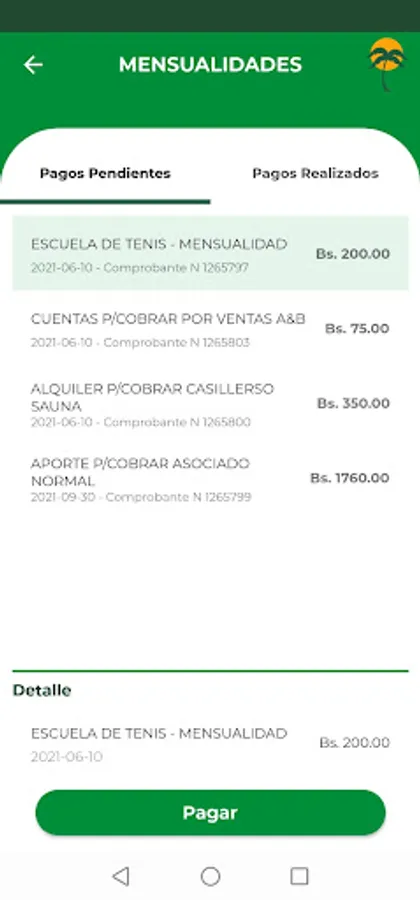 MENSUALIDADES

Pagos Pendientes

Pagos Realizados

ESCUELA DE TENIS - MENSUALIDAD
2021-06-10 - Comprobante N 1265797
Bs. 200.00

CUENTAS P/COBRAR POR VENTAS A&B
2021-06-10 - Comprobante N 1265803
Bs. 75.00

ALQUILER P/COBRAR CASILLERSO SAUNA
2021-06-10 - Comprobante N 1265800
Bs. 350.00

APORTE P/COBRAR ASOCIADO NORMAL
2021-09-30 - Comprobante N 1265799
Bs. 1760.00

Detalle

ESCUELA DE TENIS - MENSUALIDAD
2021-06-10
Bs. 200.00

Pagar